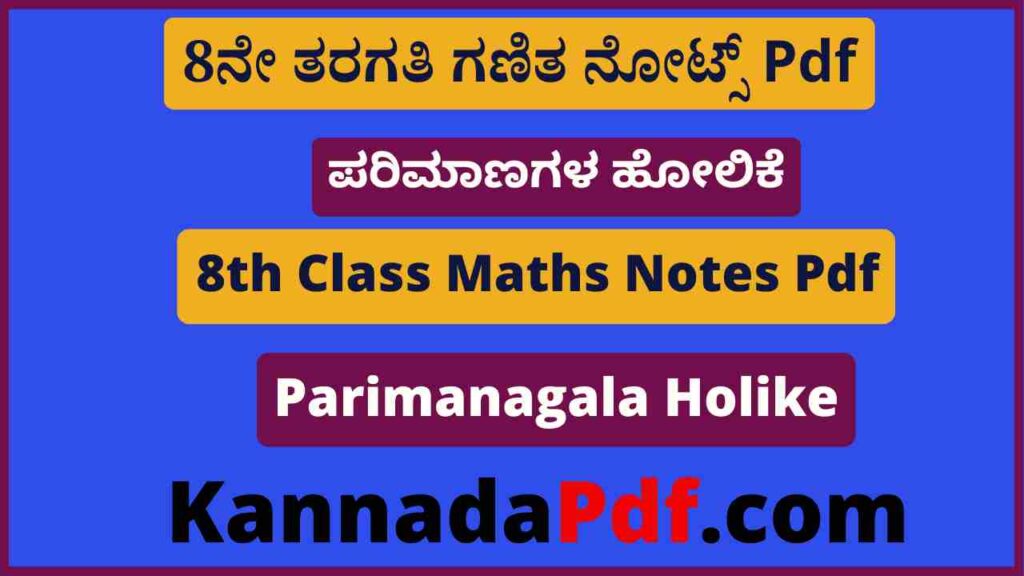 8ನೇ ತರಗತಿ ಗಣಿತ ನೋಟ್ಸ್ Pdf

ಪರಿಮಾಣಗಳ ಹೋಲಿಕೆ

8th Class Maths Notes Pdf

Parimanagala Holike

KannadaPdf.com